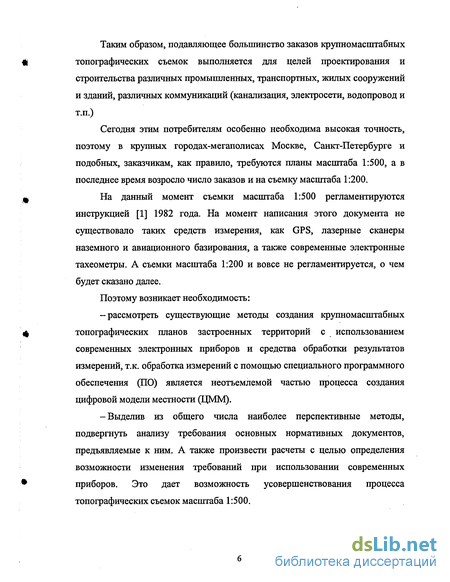 Таким образом, подавляющее большинство заказов крупномасштабных топографических съемок выполняется для целей проектирования и строительства различных промышленных, транспортных, жилых сооружений и зданий, различных коммуникаций (канализация, электросети, водопровод и т.п.)

Сегодня этим потребителям особенно необходима высокая точность, поэтому в крупных городах-мегаполисах Москве, Санкт-Петербурге и подобных, заказчикам, как правило, требуются планы масштаба 1:500, а в последнее время возросло число заказов и на съемку масштаба 1:200.

На данный момент съемки масштаба 1:500 регламентируются инструкцией [1] 1982 года. На момент написания этого документа не существовало таких средств измерения, как GPS, лазерные сканеры наземного и авиационного базирования, а также современные электронные тахеометры. А съемки масштаба 1:200 и вовсе не регламентируется, о чем будет сказано далее.

Поэтому возникает необходимость:

– рассмотреть существующие методы создания крупномасштабных топографических планов застроенных территорий с использованием современных электронных приборов и средства обработки результатов измерений, т.к. обработка измерений с помощью специального программного обеспечения (ПО) является неотъемлемой частью процесса создания цифровой модели местности (ЦММ).

– Выделив из общего числа наиболее перспективные методы, подвергнуть анализу требования основных нормативных документов, предъявляемые к ним. А также произвести расчеты с целью определения возможности изменения требований при использовании современных приборов. Это дает возможность усовершенствования процесса топографических съемок масштаба 1:500.

6

dsLib.net
библиотека диссертаций